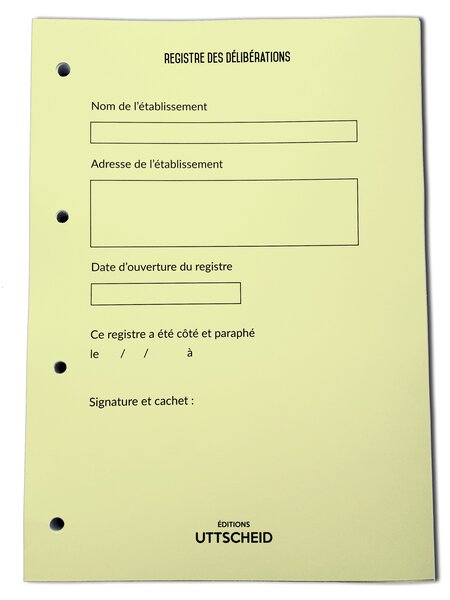 REGISTRE DES DÉLIBÉRATIONS

Nom de l'établissement

Adresse de l'établissement

Date d'ouverture du registre

Ce registre a été côté et paraphé
le / / à

Signature et cachet :

ÉDITIONS
UTTSCHEID